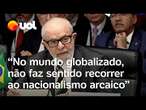 uol

“No mundo globalizado, não faz sentido recorrer ao nacionalismo arcaico”